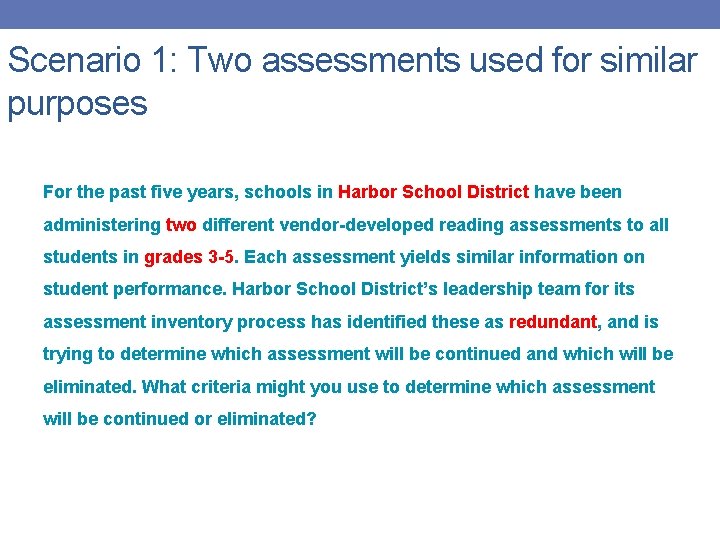 Scenario 1: Two assessments used for similar purposes

For the past five years, schools in Harbor School District have been administering two different vendor-developed reading assessments to all students in grades 3-5. Each assessment yields similar information on student performance. Harbor School District's leadership team for its assessment inventory process has identified these as redundant, and is trying to determine which assessment will be continued and which will be eliminated. What criteria might you use to determine which assessment will be continued or eliminated?